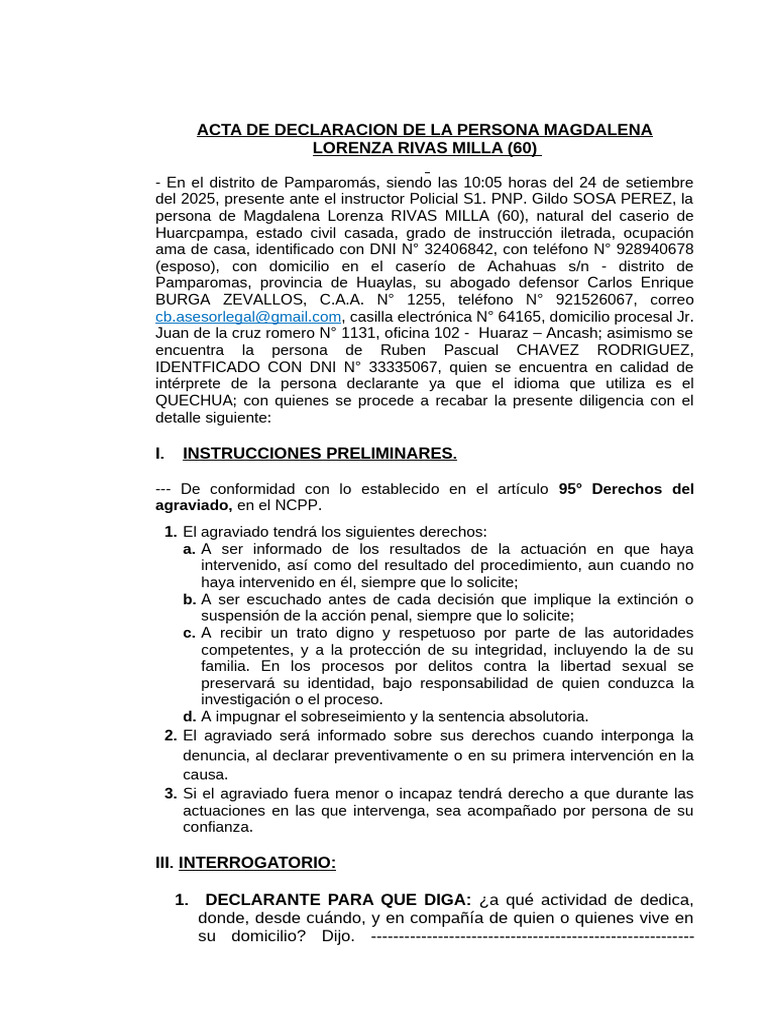 ACTA DE DECLARACION DE LA PERSONA MAGDALENA LORENZA RIVAS MILLA (60)

- En el distrito de Pamparomás, siendo las 10:05 horas del 24 de setiembre del 2025, presente ante el instructor Policial S1. PNP. Gildo SOSA PEREZ, la persona de Magdalena Lorenza RIVAS MILLA (60), natural del caserio de Huarcpampa, estado civil casada, grado de instrucción iletrada, ocupación ama de casa, identificado con DNI N° 32406842, con teléfono N° 928940678 (esposo), con domicilio en el caserío de Achahuas s/n - distrito de Pamparomas, provincia de Huaylas, su abogado defensor Carlos Enrique BURGA ZEVALLOS, C.A.A. N° 1255, teléfono N° 921526067, correo cb.asesorlegal@gmail.com, casilla electrónica N° 64165, domicilio procesal Jr. Juan de la cruz romero N° 1131, oficina 102 - Huaraz – Ancash; asimismo se encuentra la persona de Ruben Pascual CHAVEZ RODRIGUEZ, IDENTFICADO CON DNI N° 33335067, quien se encuentra en calidad de intérprete de la persona declarante ya que el idioma que utiliza es el QUECHUA; con quienes se procede a recabar la presente diligencia con el detalle siguiente:

I. INSTRUCCIONES PRELIMINARES.

--- De conformidad con lo establecido en el artículo 95° Derechos del agraviado, en el NCPP.

1. El agraviado tendrá los siguientes derechos:
a. A ser informado de los resultados de la actuación en que haya intervenido, así como del resultado del procedimiento, aun cuando no haya intervenido en él, siempre que lo solicite;
b. A ser escuchado antes de cada decisión que implique la extinción o suspensión de la acción penal, siempre que lo solicite;
c. A recibir un trato digno y respetuoso por parte de las autoridades competentes, y a la protección de su integridad, incluyendo la de su familia. En los procesos por delitos contra la libertad sexual se preservará su identidad, bajo responsabilidad de quien conduzca la investigación o el proceso.
d. A impugnar el sobreseimiento y la sentencia absolutoria.
2. El agraviado será informado sobre sus derechos cuando interponga la denuncia, al declarar preventivamente o en su primera intervención en la causa.
3. Si el agraviado fuera menor o incapaz tendrá derecho a que durante las actuaciones en las que intervenga, sea acompañado por persona de su confianza.

III. INTERROGATORIO:

1. DECLARANTE PARA QUE DIGA: ¿a qué actividad de dedica, donde, desde cuándo, y en compañía de quien o quienes vive en su domicilio? Dijo. ----------------------------------------------------------